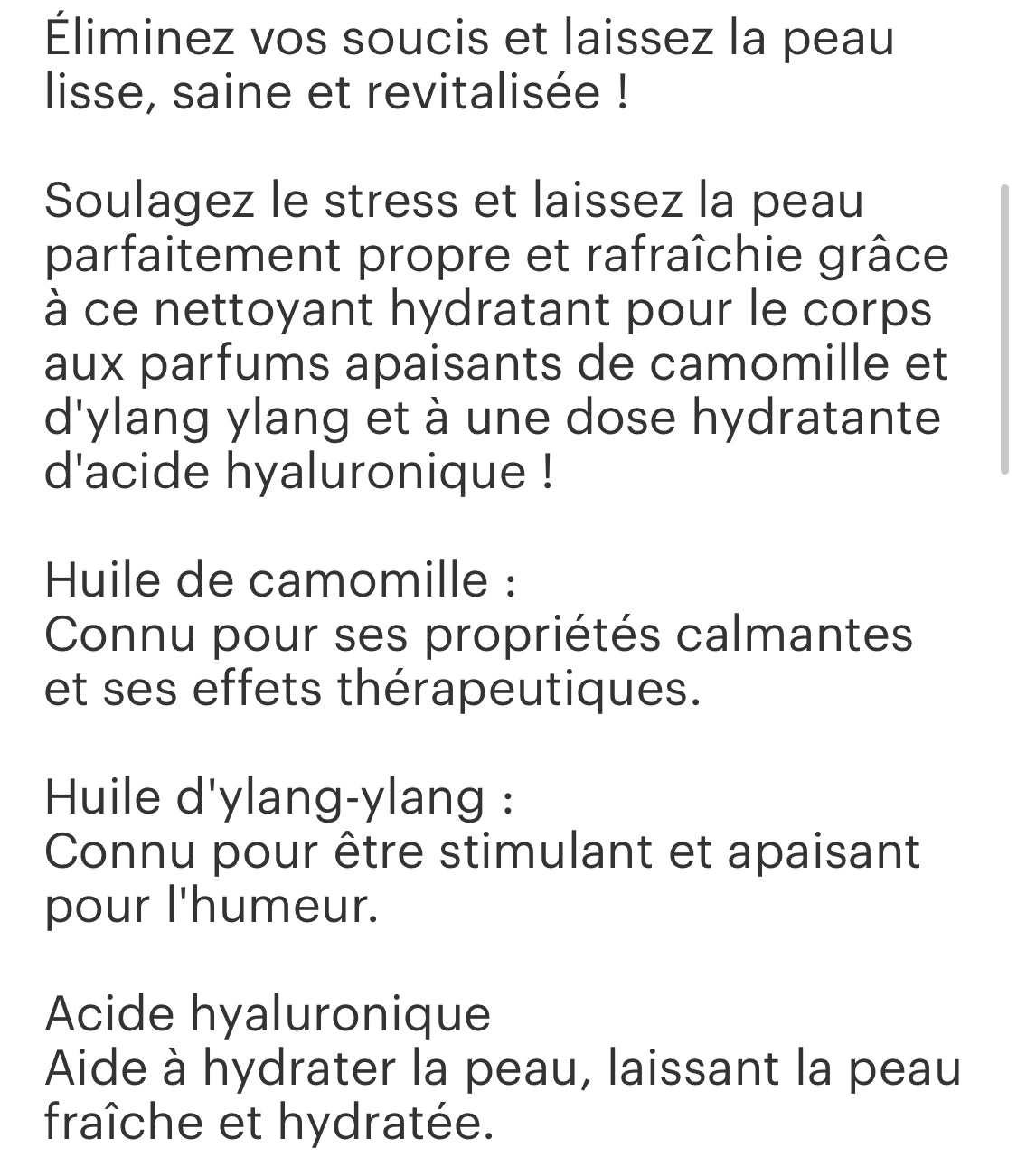 Éliminez vos soucis et laissez la peau lisse, saine et revitalisée !

Soulagez le stress et laissez la peau parfaitement propre et rafraîchie grâce à ce nettoyant hydratant pour le corps aux parfums apaisants de camomille et d'ylang ylang et à une dose hydratante d'acide hyaluronique !

Huile de camomille :
Connu pour ses propriétés calmantes et ses effets thérapeutiques.

Huile d'ylang-ylang :
Connu pour être stimulant et apaisant pour l'humeur.

Acide hyaluronique
Aide à hydrater la peau, laissant la peau fraîche et hydratée.